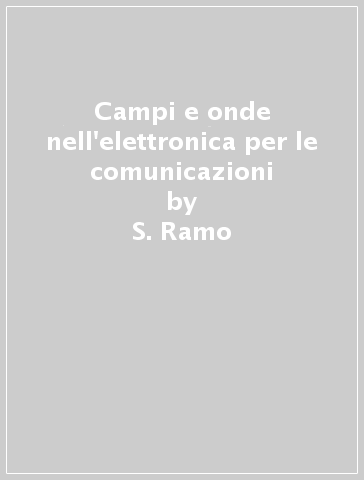 Campi e onde nell'elettronica per le comunicazioni
by
S. Ramo